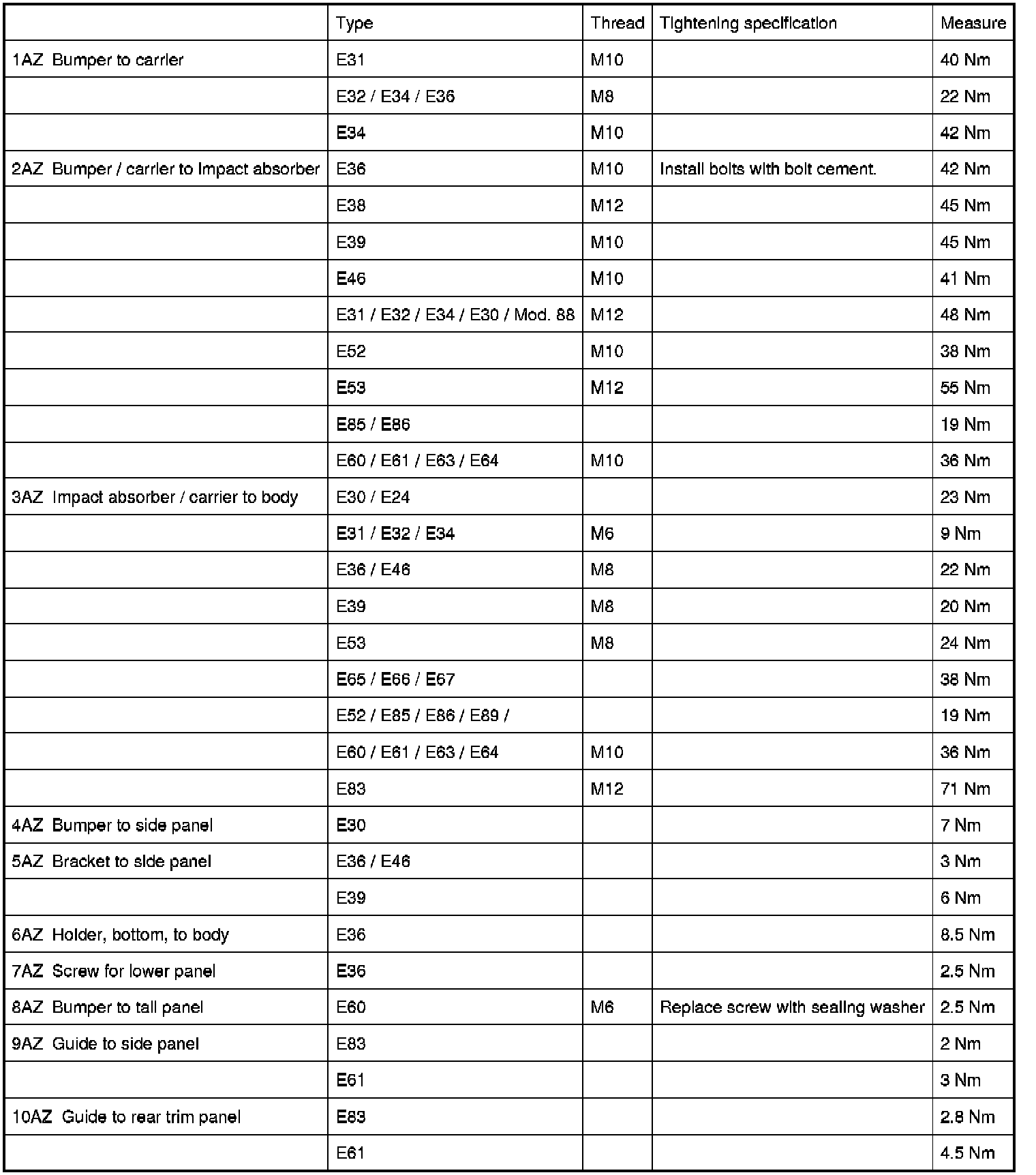 |  | Type | Thread | Tightening specification | Measure |
|---|---|---|---|---|
| 1AZ Bumper to carrier | E31 | M10 |  | 40 Nm |
|  | E32 / E34 / E36 | M8 |  | 22 Nm |
|  | E34 | M10 |  | 42 Nm |
| 2AZ Bumper / carrier to impact absorber | E36 | M10 | Install bolts with bolt cement. | 42 Nm |
|  | E38 | M12 |  | 45 Nm |
|  | E39 | M10 |  | 45 Nm |
|  | E46 | M10 |  | 41 Nm |
|  | E31 / E32 / E34 / E30 / Mod. 88 | M12 |  | 48 Nm |
|  | E52 | M10 |  | 38 Nm |
|  | E53 | M12 |  | 55 Nm |
|  | E85 / E86 |  |  | 19 Nm |
|  | E60 / E61 / E63 / E64 | M10 |  | 36 Nm |
| 3AZ Impact absorber / carrier to body | E30 / E24 |  |  | 23 Nm |
|  | E31 / E32 / E34 | M6 |  | 9 Nm |
|  | E36 / E46 | M8 |  | 22 Nm |
|  | E39 | M8 |  | 20 Nm |
|  | E53 | M8 |  | 24 Nm |
|  | E65 / E66 / E67 |  |  | 38 Nm |
|  | E52 / E85 / E86 / E89 / |  |  | 19 Nm |
|  | E60 / E61 / E63 / E64 | M10 |  | 36 Nm |
|  | E83 | M12 |  | 71 Nm |
| 4AZ Bumper to side panel | E30 |  |  | 7 Nm |
| 5AZ Bracket to side panel | E36 / E46 |  |  | 3 Nm |
|  | E39 |  |  | 6 Nm |
| 6AZ Holder, bottom, to body | E36 |  |  | 8.5 Nm |
| 7AZ Screw for lower panel | E36 |  |  | 2.5 Nm |
| 8AZ Bumper to tail panel | E60 | M6 | Replace screw with sealing washer | 2.5 Nm |
| 9AZ Guide to side panel | E83 |  |  | 2 Nm |
|  | E61 |  |  | 3 Nm |
| 10AZ Guide to rear trim panel | E83 |  |  | 2.8 Nm |
|  | E61 |  |  | 4.5 Nm |